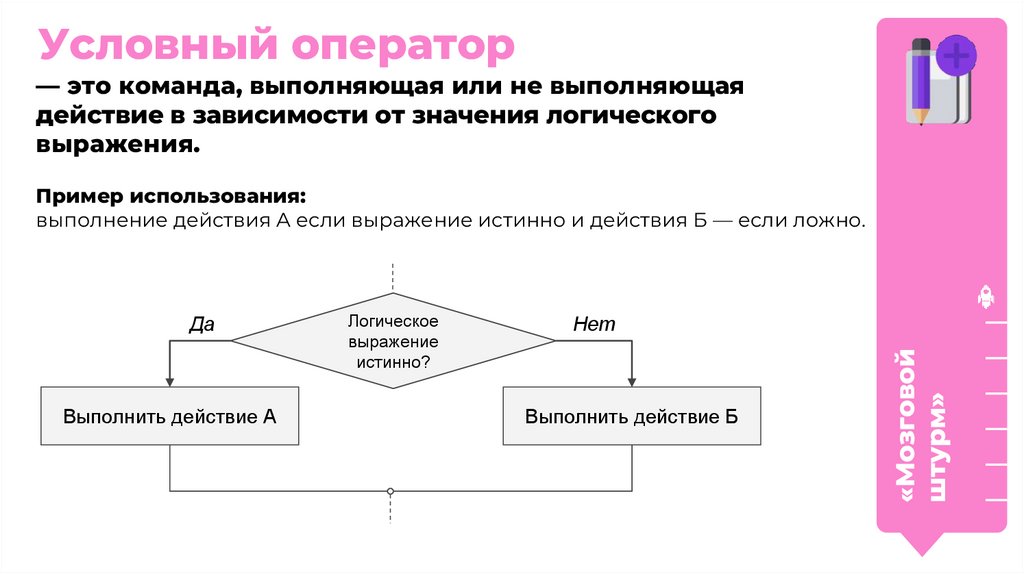 Условный оператор

— это команда, выполняющая или не выполняющая действие в зависимости от значения логического выражения.

Пример использования:
выполнение действия А если выражение истинно и действия Б — если ложно.

Да

Логическое выражение истинно?

Нет

Выполнить действие А

Выполнить действие Б

«Мозговой штурм»